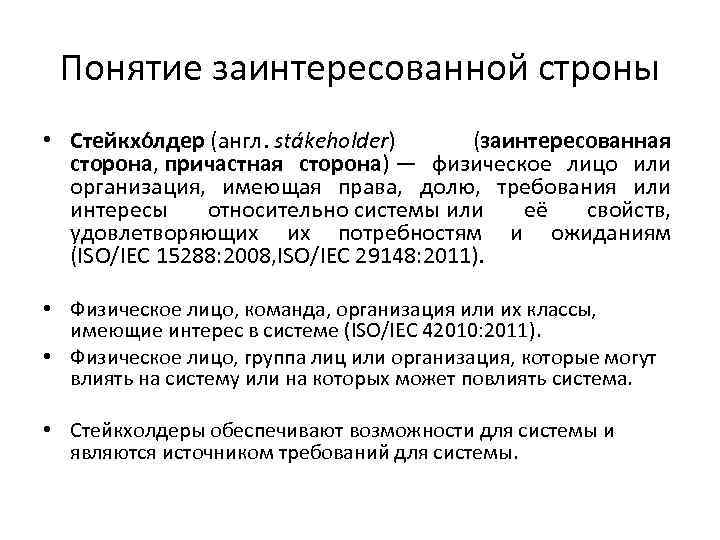 Понятие заинтересованной строны

• Стейкхо́лдер (англ. stákeholder) (заинтересованная сторона, причастная сторона) — физическое лицо или организация, имеющая права, долю, требования или интересы относительно системы или её свойств, удовлетворяющих их потребностям и ожиданиям (ISO/IEC 15288:2008,ISO/IEC 29148:2011).

• Физическое лицо, команда, организация или их классы, имеющие интерес в системе (ISO/IEC 42010:2011).

• Физическое лицо, группа лиц или организация, которые могут влиять на систему или на которых может повлиять система.

• Стейкхолдеры обеспечивают возможности для системы и являются источником требований для системы.